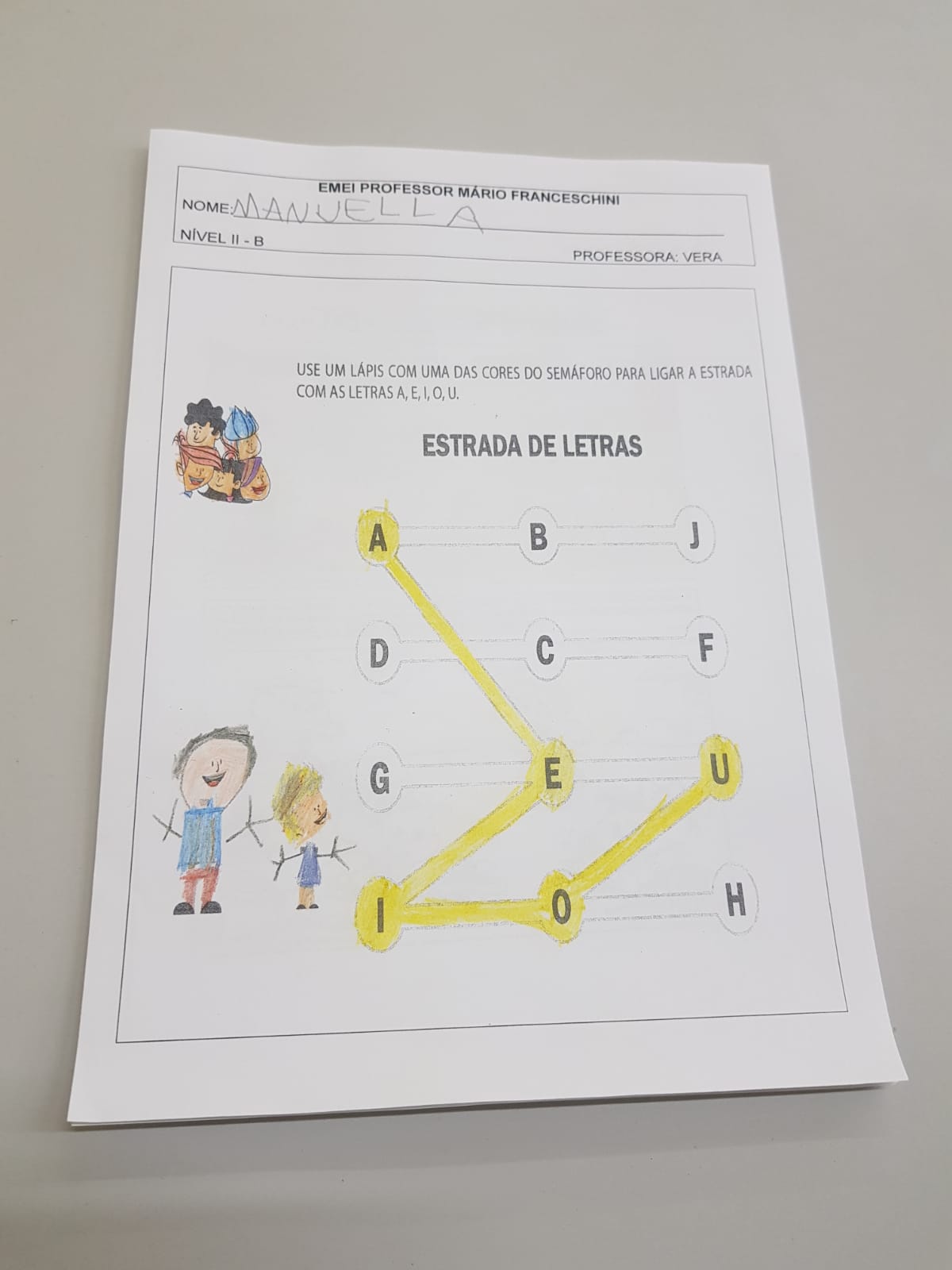 EMEI PROFESSOR MÁRIO FRANCESCHINI

NOME: MANUELLA

NÍVEL II - B

PROFESSORA: VERA

USE UM LÁPIS COM UMA DAS CORES DO SEMÁFORO PARA LIGAR A ESTRADA COM AS LETRAS A, E, I, O, U.

ESTRADA DE LETRAS

A B J

D C F

G E U

I O H